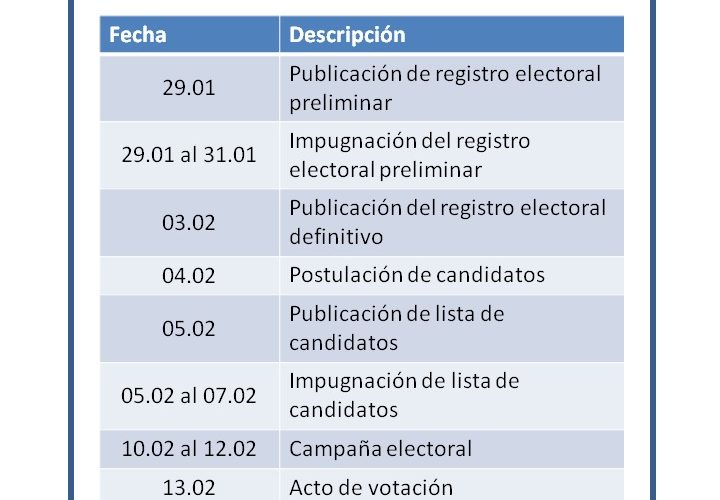 | Fecha | Descripción |
|---|---|
| 29.01 | Publicación de registro electoral preliminar |
| 29.01 al 31.01 | Impugnación del registro electoral preliminar |
| 03.02 | Publicación del registro electoral definitivo |
| 04.02 | Postulación de candidatos |
| 05.02 | Publicación de lista de candidatos |
| 05.02 al 07.02 | Impugnación de lista de candidatos |
| 10.02 al 12.02 | Campaña electoral |
| 13.02 | Acto de votación |